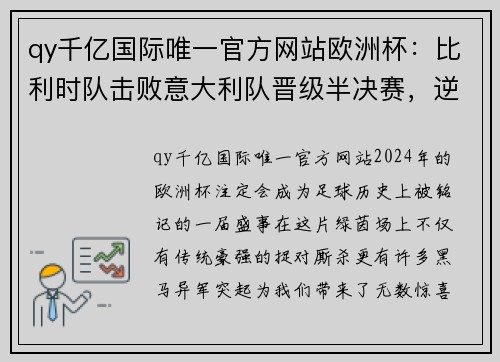 qy千亿国际唯一官方网站欧洲杯：比利时队击败意大利队晋级半决赛，逆

qy千亿国际唯一官方网站2024年的欧洲杯注定会成为足球历史上被铭记的一届盛事在这片绿茵场上不仅有传统豪强的捉对厮杀更有许多黑马异军突起为我们带来了无数惊喜